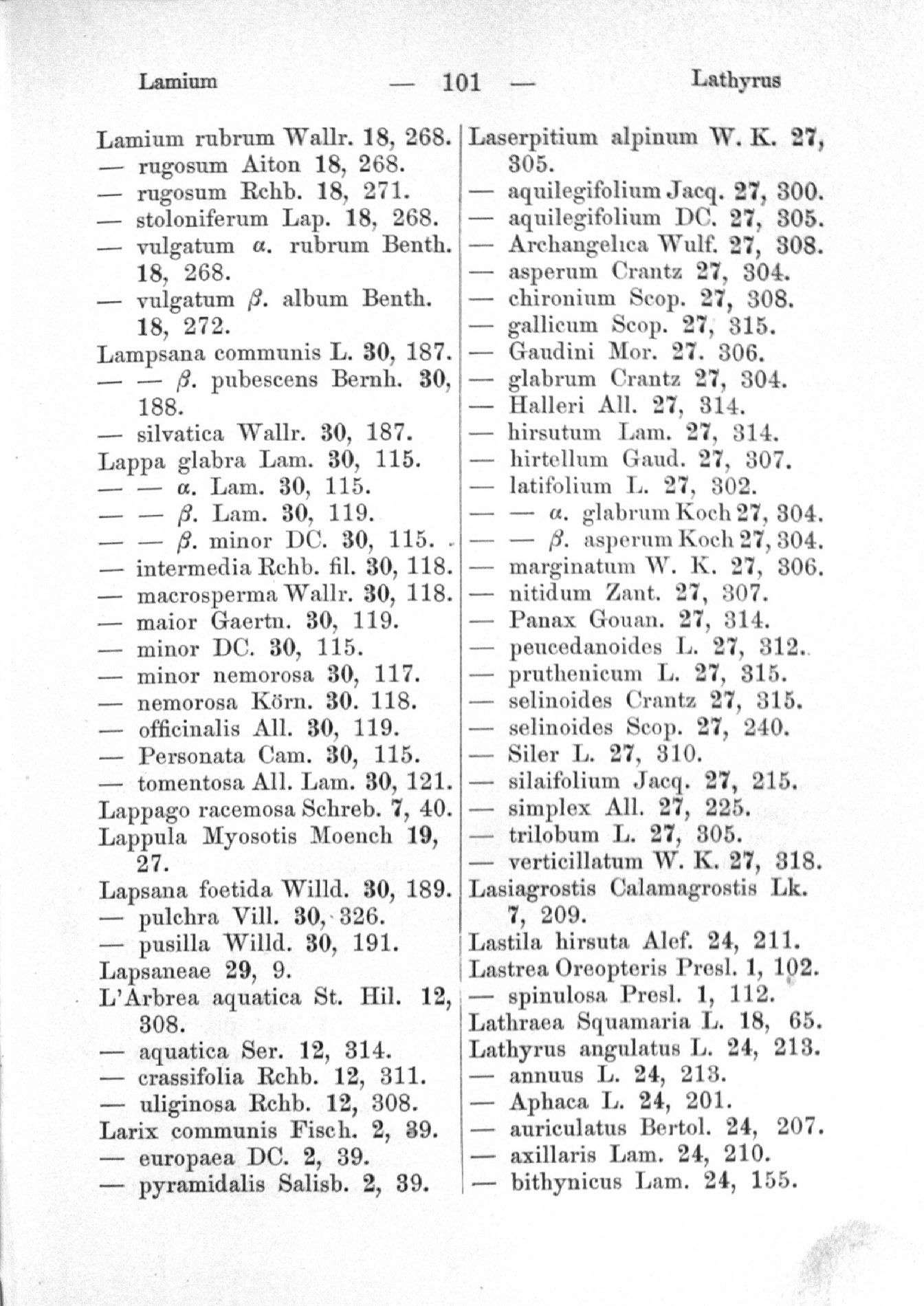 Lamium — 101 — Lathyrus

Lamium rubrum Wallr. 18, 268.
— rugosum Aiton 18, 268.
— rugosum Rchb. 18, 271.
— stoloniferum Lap. 18, 268.
— vulgatum α. rubrum Benth. 18, 268.
— vulgatum β. album Benth. 18, 272.
Lampsana communis L. 30, 187.
— — β. pubescens Bernh. 30, 188.
— silvatica Wallr. 30, 187.
Lappa glabra Lam. 30, 115.
— — α. Lam. 30, 115.
— — β. Lam. 30, 119.
— — β. minor DC. 30, 115.
— intermedia Rchb. fil. 30, 118.
— macrosperma Wallr. 30, 118.
— maior Gaertn. 30, 119.
— minor DC. 30, 115.
— minor nemorosa 30, 117.
— nemorosa Körn. 30. 118.
— officinalis All. 30, 119.
— Personata Cam. 30, 115.
— tomentosa All. Lam. 30, 121.
Lappago racemosa Schreb. 7, 40.
Lappula Myosotis Moench 19, 27.
Lapsana foetida Willd. 30, 189.
— pulchra Vill. 30, 326.
— pusilla Willd. 30, 191.
Lapsaneae 29, 9.
L'Arbrea aquatica St. Hil. 12, 308.
— aquatica Ser. 12, 314.
— crassifolia Rchb. 12, 311.
— uliginosa Rchb. 12, 308.
Larix communis Fisch. 2, 39.
— europaea DC. 2, 39.
— pyramidalis Salisb. 2, 39.

Laserpitium alpinum W. K. 27, 305.
— aquilegifolium Jacq. 27, 300.
— aquilegifolium DC. 27, 305.
— Archangelica Wulf. 27, 308.
— asperum Crantz 27, 304.
— chironium Scop. 27, 308.
— gallicum Scop. 27, 315.
— Gaudini Mor. 27. 306.
— glabrum Crantz 27, 304.
— Halleri All. 27, 314.
— hirsutum Lam. 27, 314.
— hirtellum Gaud. 27, 307.
— latifolium L. 27, 302.
— — α. glabrum Koch 27, 304.
— — β. asperum Koch 27, 304.
— marginatum W. K. 27, 306.
— nitidum Zant. 27, 307.
— Panax Gouan. 27, 314.
— peucedanoides L. 27, 312.
— pruthenicum L. 27, 315.
— selinoides Crantz 27, 315.
— selinoides Scop. 27, 240.
— Siler L. 27, 310.
— silaifolium Jacq. 27, 215.
— simplex All. 27, 225.
— trilobum L. 27, 305.
— verticillatum W. K. 27, 318.
Lasiagrostis Calamagrostis Lk. 7, 209.
Lastila hirsuta Alef. 24, 211.
Lastrea Oreopteris Presl. 1, 102.
— spinulosa Presl. 1, 112.
Lathraea Squamaria L. 18, 65.
Lathyrus angulatus L. 24, 213.
— annuus L. 24, 213.
— Aphaca L. 24, 201.
— auriculatus Bertol. 24, 207.
— axillaris Lam. 24, 210.
— bithynicus Lam. 24, 155.